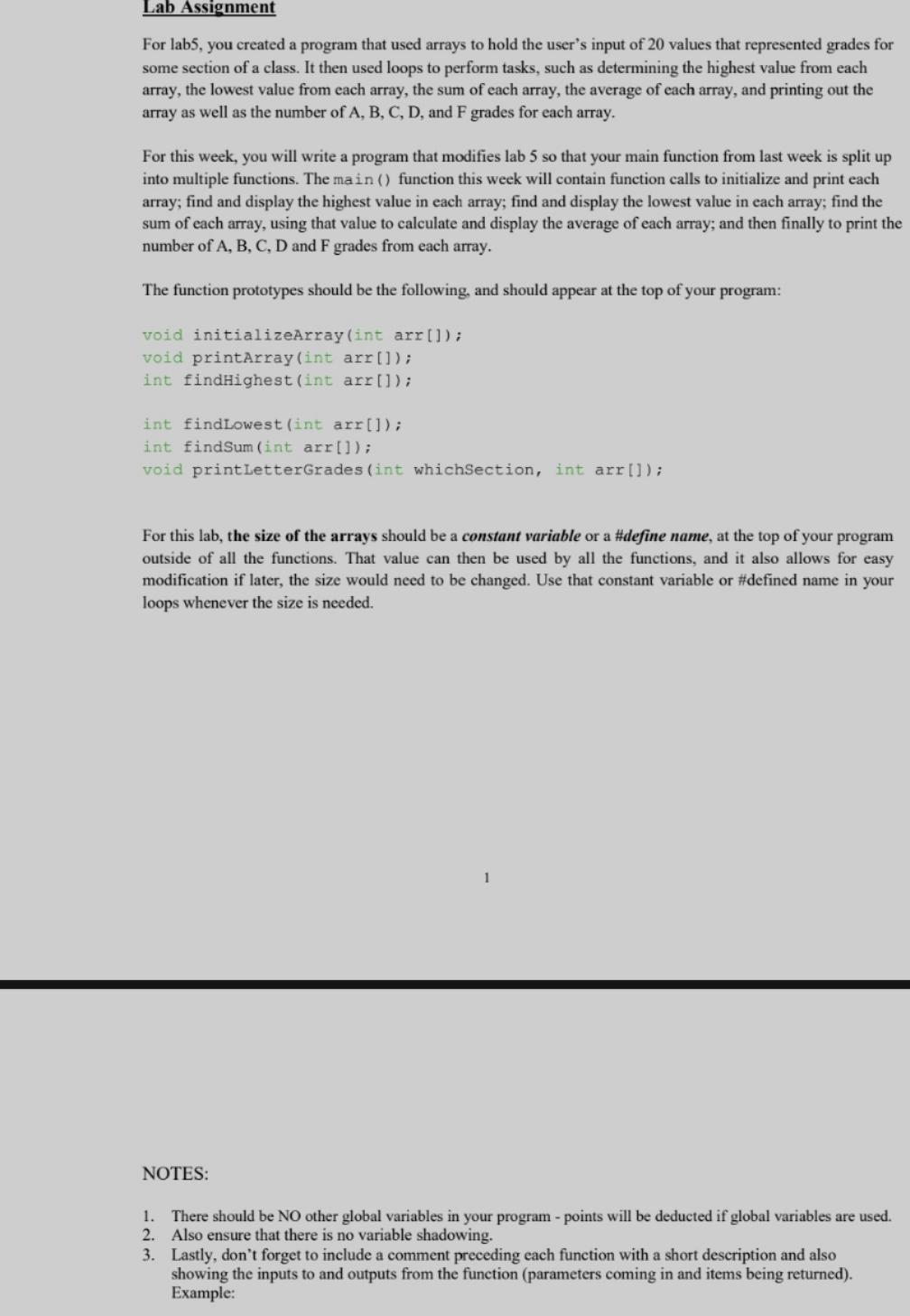 Lab Assignment

For lab5, you created a program that used arrays to hold the user's input of 20 values that represented grades for some section of a class. It then used loops to perform tasks, such as determining the highest value from each array, the lowest value from each array, the sum of each array, the average of each array, and printing out the array as well as the number of A, B, C, D, and F grades for each array.

For this week, you will write a program that modifies lab 5 so that your main function from last week is split up into multiple functions. The main() function this week will contain function calls to initialize and print each array; find and display the highest value in each array; find and display the lowest value in each array; find the sum of each array, using that value to calculate and display the average of each array; and then finally to print the number of A, B, C, D and F grades from each array.

The function prototypes should be the following, and should appear at the top of your program:

void initializeArray(int arr[]);
void printArray(int arr[]);
int findHighest(int arr[]);

int findLowest(int arr[]);
int findSum(int arr[]);
void printLetterGrades(int whichSection, int arr[]);

For this lab, the size of the arrays should be a constant variable or a #define name, at the top of your program outside of all the functions. That value can then be used by all the functions, and it also allows for easy modification if later, the size would need to be changed. Use that constant variable or #defined name in your loops whenever the size is needed.

1

NOTES:

1. There should be NO other global variables in your program - points will be deducted if global variables are used.
2. Also ensure that there is no variable shadowing.
3. Lastly, don't forget to include a comment preceding each function with a short description and also showing the inputs to and outputs from the function (parameters coming in and items being returned). Example: